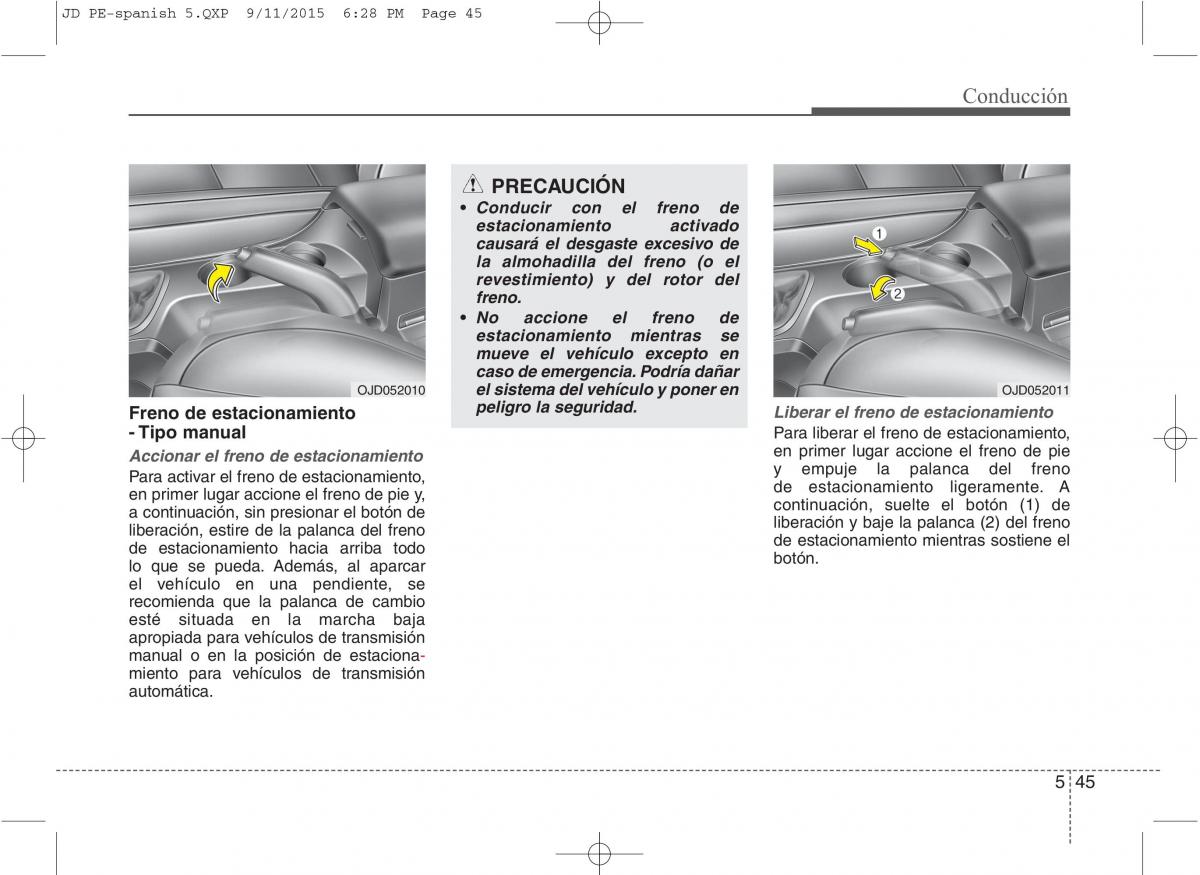 JD PE-spanish 5.QXP 9/11/2015 6:28 PM Page 45

Conducción

OJD052010

Freno de estacionamiento
- Tipo manual

Accionar el freno de estacionamiento

Para activar el freno de estacionamiento, en primer lugar accione el freno de pie y, a continuación, sin presionar el botón de liberación, estire de la palanca del freno de estacionamiento hacia arriba todo lo que se pueda. Además, al aparcar el vehículo en una pendiente, se recomienda que la palanca de cambio esté situada en la marcha baja apropiada para vehículos de transmisión manual o en la posición de estacionamiento para vehículos de transmisión automática.

PRECAUCIÓN

• Conducir con el freno de estacionamiento activado causará el desgaste excesivo de la almohadilla del freno (o el revestimiento) y del rotor del freno.

• No accione el freno de estacionamiento mientras se mueve el vehículo excepto en caso de emergencia. Podría dañar el sistema del vehículo y poner en peligro la seguridad.

1

2

OJD052011

Liberar el freno de estacionamiento

Para liberar el freno de estacionamiento, en primer lugar accione el freno de pie y empuje la palanca del freno de estacionamiento ligeramente. A continuación, suelte el botón (1) de liberación y baje la palanca (2) del freno de estacionamiento mientras sostiene el botón.

5 45